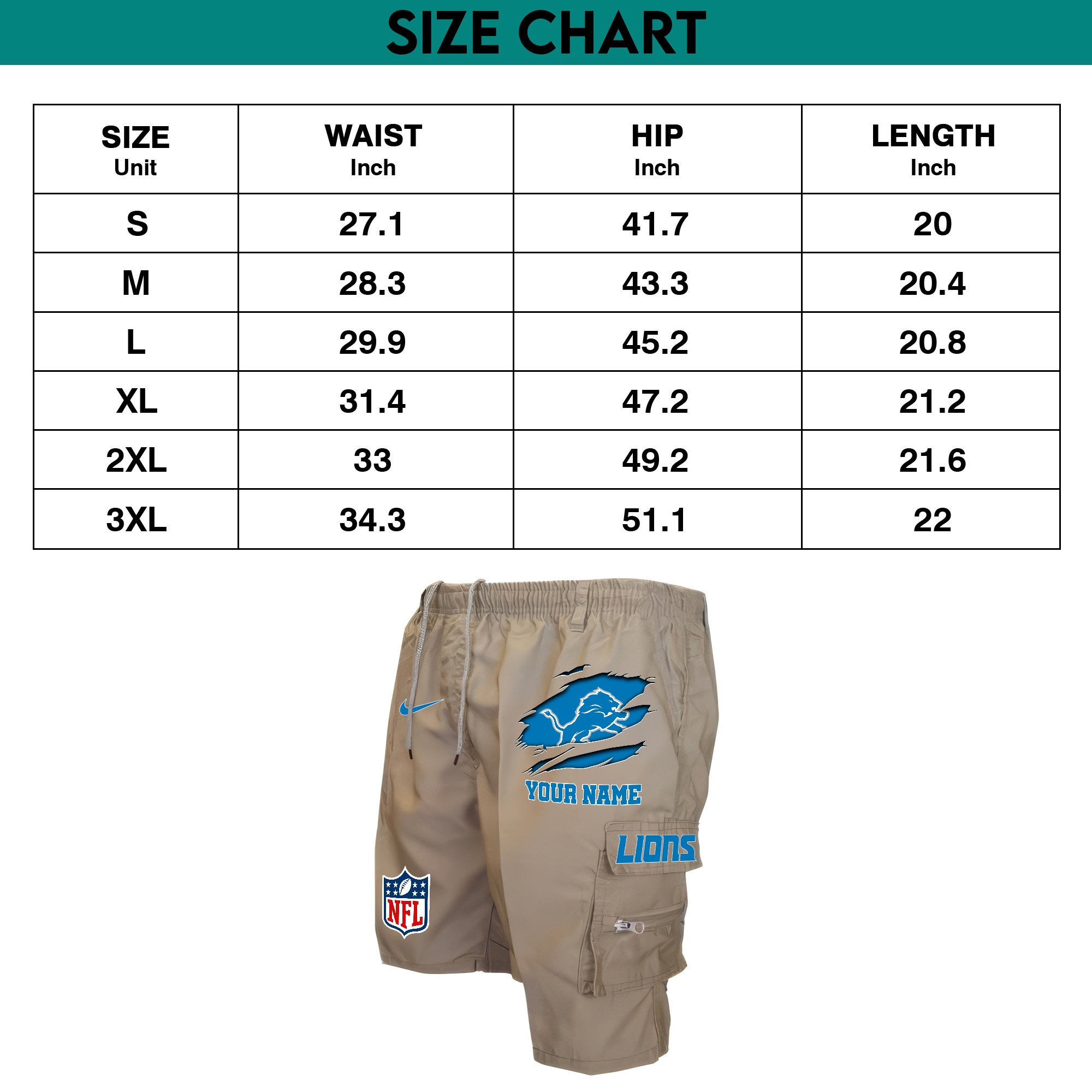 SIZE CHART

| SIZE Unit | WAIST Inch | HIP Inch | LENGTH Inch |
|---|---|---|---|
| S | 27.1 | 41.7 | 20 |
| M | 28.3 | 43.3 | 20.4 |
| L | 29.9 | 45.2 | 20.8 |
| XL | 31.4 | 47.2 | 21.2 |
| 2XL | 33 | 49.2 | 21.6 |
| 3XL | 34.3 | 51.1 | 22 |

YOUR NAME

LIONS

NFL